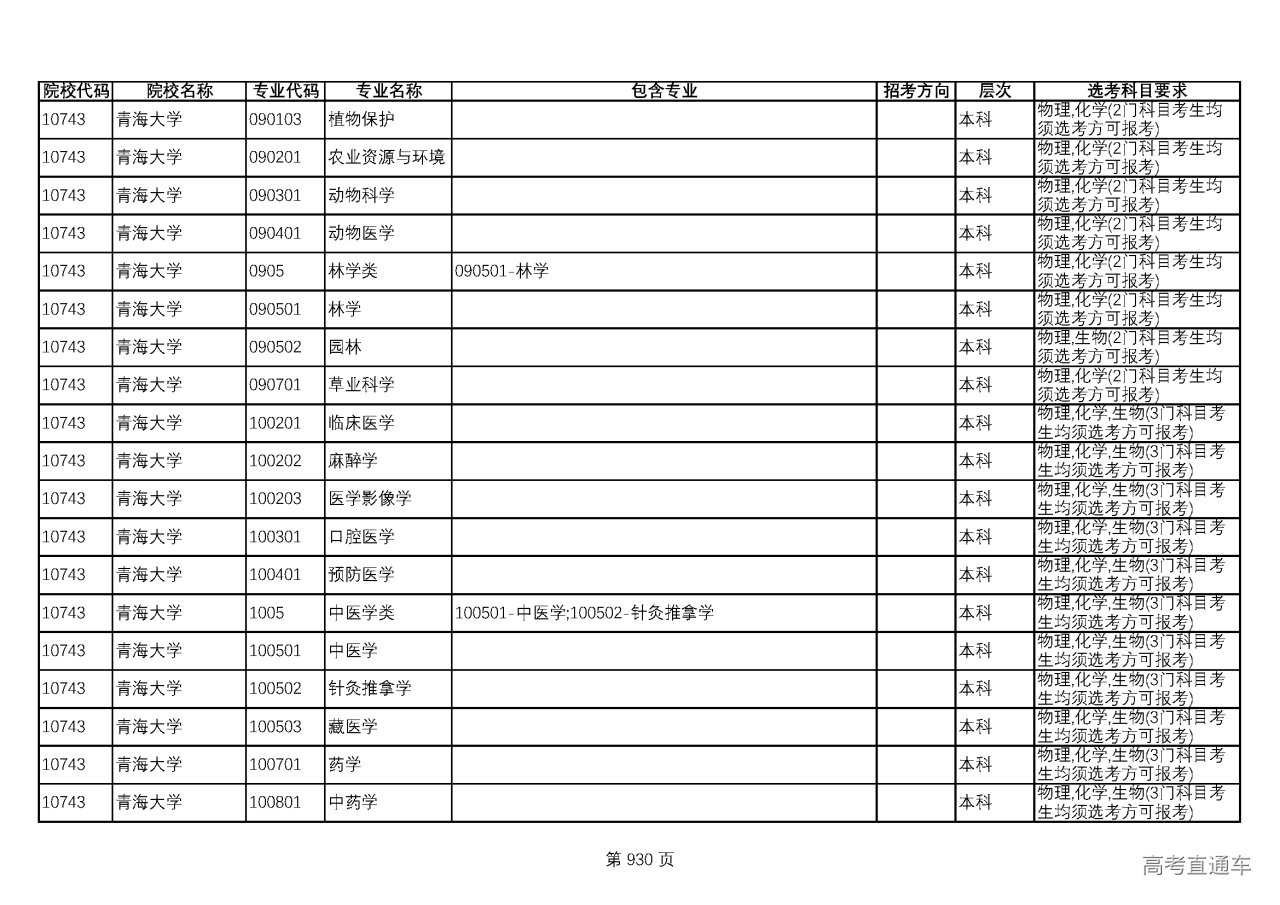 | 院校代码 | 院校名称 | 专业代码 | 专业名称 | 包含专业 | 招考方向 | 层次 | 选考科目要求 |
|---|---|---|---|---|---|---|---|
| 10743 | 青海大学 | 090103 | 植物保护 | | | 本科 | 物理,化学(2门科目考生均须选考方可报考) |
| 10743 | 青海大学 | 090201 | 农业资源与环境 | | | 本科 | 物理,化学(2门科目考生均须选考方可报考) |
| 10743 | 青海大学 | 090301 | 动物科学 | | | 本科 | 物理,化学(2门科目考生均须选考方可报考) |
| 10743 | 青海大学 | 090401 | 动物医学 | | | 本科 | 物理,化学(2门科目考生均须选考方可报考) |
| 10743 | 青海大学 | 0905 | 林学类 | 090501-林学 | | 本科 | 物理,化学(2门科目考生均须选考方可报考) |
| 10743 | 青海大学 | 090501 | 林学 | | | 本科 | 物理,化学(2门科目考生均须选考方可报考) |
| 10743 | 青海大学 | 090502 | 园林 | | | 本科 | 物理,生物(2门科目考生均须选考方可报考) |
| 10743 | 青海大学 | 090701 | 草业科学 | | | 本科 | 物理,化学(2门科目考生均须选考方可报考) |
| 10743 | 青海大学 | 100201 | 临床医学 | | | 本科 | 物理,化学,生物(3门科目考生均须选考方可报考) |
| 10743 | 青海大学 | 100202 | 麻醉学 | | | 本科 | 物理,化学,生物(3门科目考生均须选考方可报考) |
| 10743 | 青海大学 | 100203 | 医学影像学 | | | 本科 | 物理,化学,生物(3门科目考生均须选考方可报考) |
| 10743 | 青海大学 | 100301 | 口腔医学 | | | 本科 | 物理,化学,生物(3门科目考生均须选考方可报考) |
| 10743 | 青海大学 | 100401 | 预防医学 | | | 本科 | 物理,化学,生物(3门科目考生均须选考方可报考) |
| 10743 | 青海大学 | 1005 | 中医学类 | 100501-中医学;100502-针灸推拿学 | | 本科 | 物理,化学,生物(3门科目考生均须选考方可报考) |
| 10743 | 青海大学 | 100501 | 中医学 | | | 本科 | 物理,化学,生物(3门科目考生均须选考方可报考) |
| 10743 | 青海大学 | 100502 | 针灸推拿学 | | | 本科 | 物理,化学,生物(3门科目考生均须选考方可报考) |
| 10743 | 青海大学 | 100503 | 藏医学 | | | 本科 | 物理,化学,生物(3门科目考生均须选考方可报考) |
| 10743 | 青海大学 | 100701 | 药学 | | | 本科 | 物理,化学,生物(3门科目考生均须选考方可报考) |
| 10743 | 青海大学 | 100801 | 中药学 | | | 本科 | 物理,化学,生物(3门科目考生均须选考方可报考) |

第 930 页

高考直通车